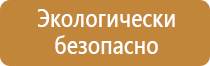 Экологически безопасно